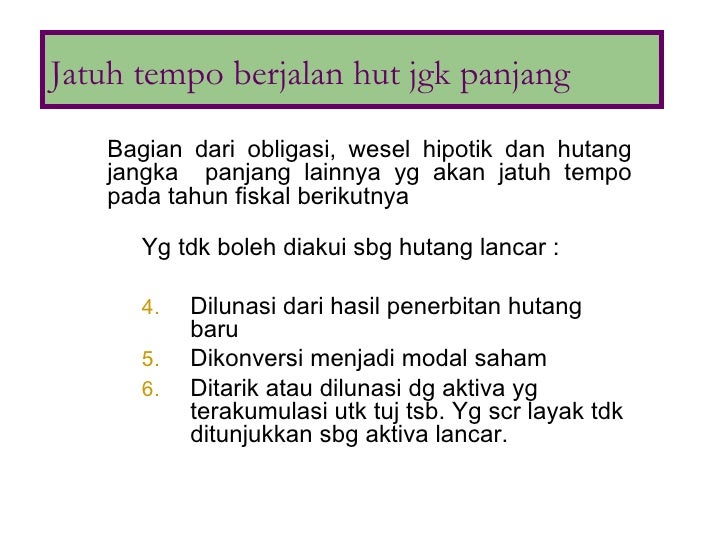 Jatuh tempo berjalan hut jgk panjang

Bagian dari obligasi, wesel hipotik dan hutang jangka panjang lainnya yg akan jatuh tempo pada tahun fiskal berikutnya

Yg tdk boleh diakui sbg hutang lancar :

4. Dilunasi dari hasil penerbitan hutang baru
5. Dikonversi menjadi modal saham
6. Ditarik atau dilunasi dg aktiva yg terakumulasi utk tuj tsb. Yg scr layak tdk ditunjukkan sbg aktiva lancar.